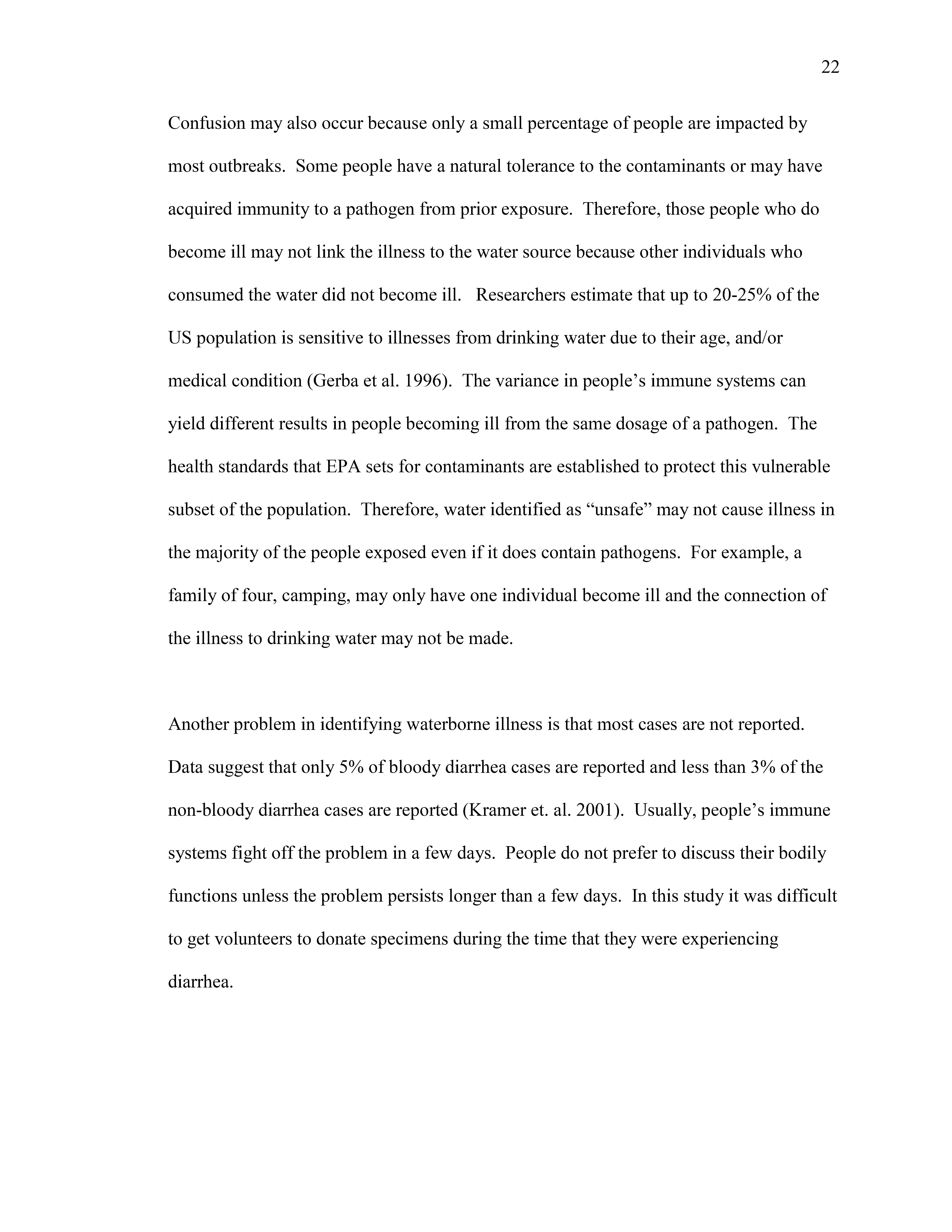 22

Confusion may also occur because only a small percentage of people are impacted by most outbreaks. Some people have a natural tolerance to the contaminants or may have acquired immunity to a pathogen from prior exposure. Therefore, those people who do become ill may not link the illness to the water source because other individuals who consumed the water did not become ill. Researchers estimate that up to 20-25% of the US population is sensitive to illnesses from drinking water due to their age, and/or medical condition (Gerba et al. 1996). The variance in people's immune systems can yield different results in people becoming ill from the same dosage of a pathogen. The health standards that EPA sets for contaminants are established to protect this vulnerable subset of the population. Therefore, water identified as "unsafe" may not cause illness in the majority of the people exposed even if it does contain pathogens. For example, a family of four, camping, may only have one individual become ill and the connection of the illness to drinking water may not be made.

Another problem in identifying waterborne illness is that most cases are not reported. Data suggest that only 5% of bloody diarrhea cases are reported and less than 3% of the non-bloody diarrhea cases are reported (Kramer et. al. 2001). Usually, people's immune systems fight off the problem in a few days. People do not prefer to discuss their bodily functions unless the problem persists longer than a few days. In this study it was difficult to get volunteers to donate specimens during the time that they were experiencing diarrhea.